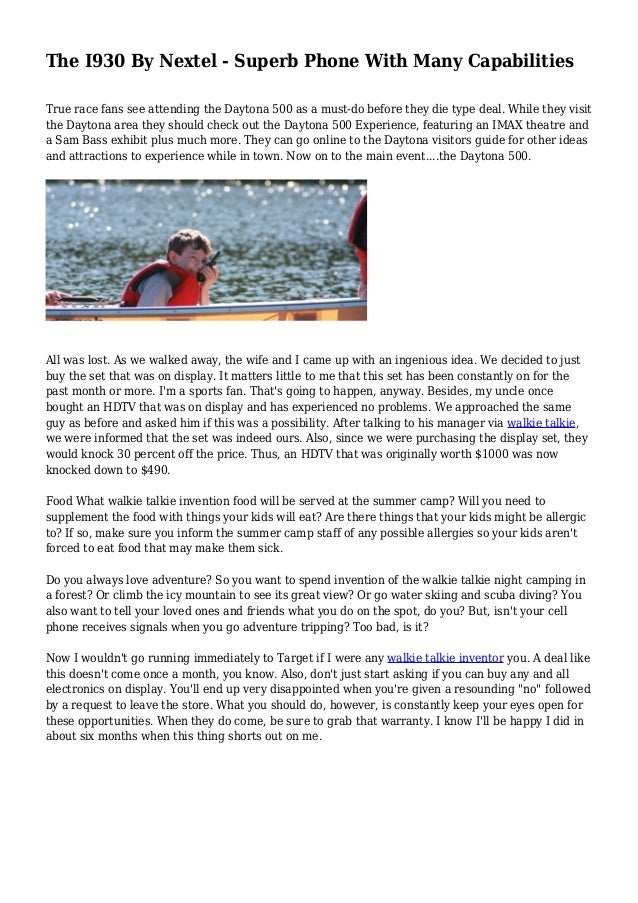 The I930 By Nextel - Superb Phone With Many Capabilities

True race fans see attending the Daytona 500 as a must-do before they die type deal. While they visit the Daytona area they should check out the Daytona 500 Experience, featuring an IMAX theatre and a Sam Bass exhibit plus much more. They can go online to the Daytona visitors guide for other ideas and attractions to experience while in town. Now on to the main event....the Daytona 500.

All was lost. As we walked away, the wife and I came up with an ingenious idea. We decided to just buy the set that was on display. It matters little to me that this set has been constantly on for the past month or more. I'm a sports fan. That's going to happen, anyway. Besides, my uncle once bought an HDTV that was on display and has experienced no problems. We approached the same guy as before and asked him if this was a possibility. After talking to his manager via walkie talkie, we were informed that the set was indeed ours. Also, since we were purchasing the display set, they would knock 30 percent off the price. Thus, an HDTV that was originally worth $1000 was now knocked down to $490.

Food What walkie talkie invention food will be served at the summer camp? Will you need to supplement the food with things your kids will eat? Are there things that your kids might be allergic to? If so, make sure you inform the summer camp staff of any possible allergies so your kids aren't forced to eat food that may make them sick.

Do you always love adventure? So you want to spend invention of the walkie talkie night camping in a forest? Or climb the icy mountain to see its great view? Or go water skiing and scuba diving? You also want to tell your loved ones and friends what you do on the spot, do you? But, isn't your cell phone receives signals when you go adventure tripping? Too bad, is it?

Now I wouldn't go running immediately to Target if I were any walkie talkie inventor you. A deal like this doesn't come once a month, you know. Also, don't just start asking if you can buy any and all electronics on display. You'll end up very disappointed when you're given a resounding "no" followed by a request to leave the store. What you should do, however, is constantly keep your eyes open for these opportunities. When they do come, be sure to grab that warranty. I know I'll be happy I did in about six months when this thing shorts out on me.